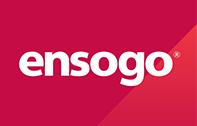 ensogo®